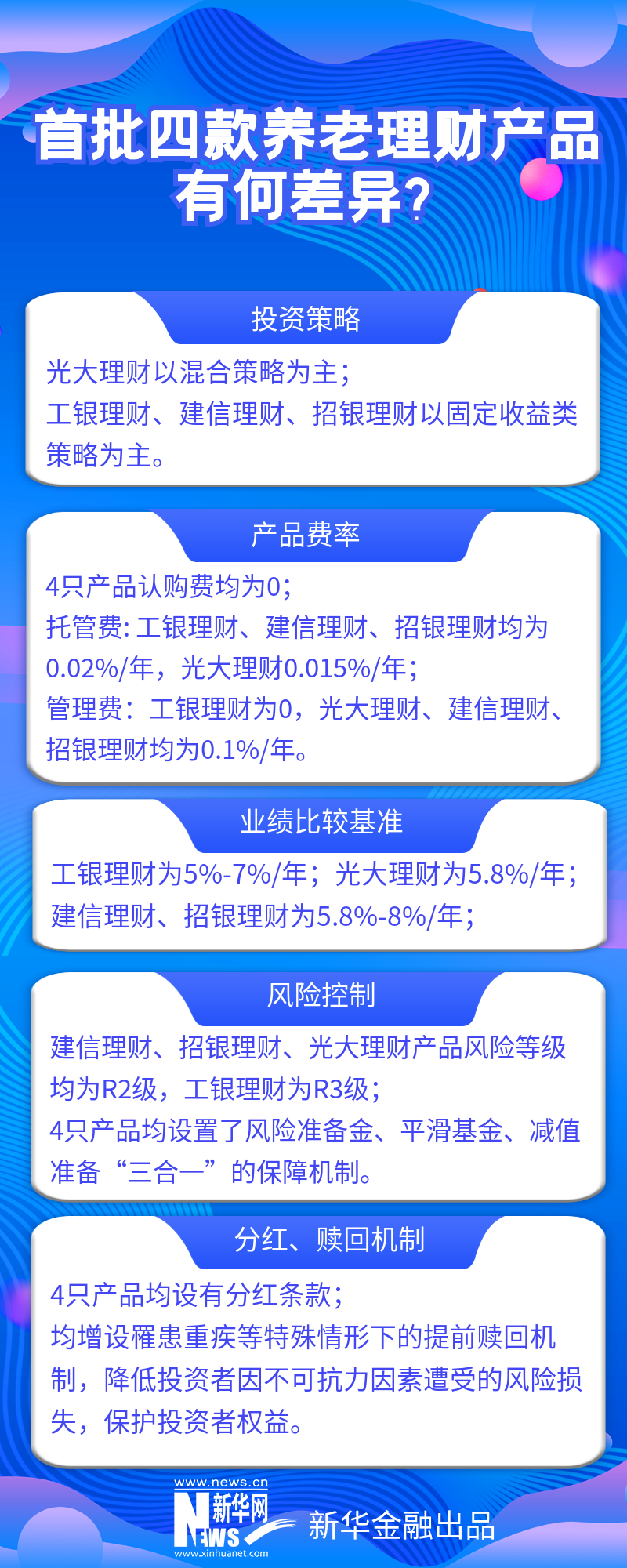 首批四款养老理财产品有何差异?

投资策略

光大理财以混合策略为主;
工银理财、建信理财、招银理财以固定收益类策略为主。

产品费率

4只产品认购费均为0;
托管费: 工银理财、建信理财、招银理财均为0.02%/年，光大理财0.015%/年;
管理费：工银理财为0，光大理财、建信理财、招银理财均为0.1%/年。

业绩比较基准

工银理财为5%-7%/年；光大理财为5.8%/年;
建信理财、招银理财为5.8%-8%/年;

风险控制

建信理财、招银理财、光大理财产品风险等级均为R2级，工银理财为R3级;
4只产品均设置了风险准备金、平滑基金、减值准备“三合一”的保障机制。

分红、赎回机制

4只产品均设有分红条款;
均增设罹患重疾等特殊情形下的提前赎回机制，降低投资者因不可抗力因素遭受的风险损失，保护投资者权益。

www.news.cn
新华网
NEWS
www.xinhuanet.com
新华金融出品